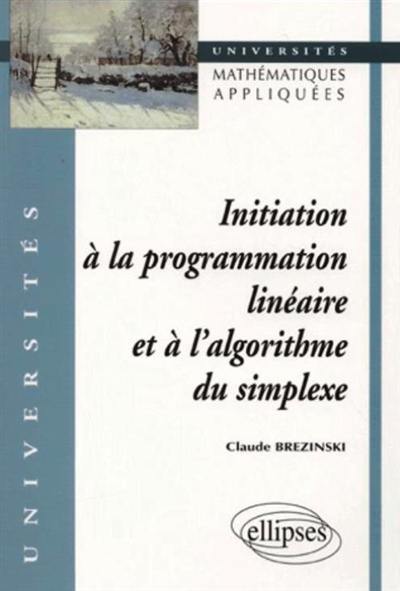 UNIVERSITÉS
MATHÉMATIQUES
APPLIQUÉES

UNIVERSITÉS

Initiation à la programmation linéaire et à l'algorithme du simplexe

Claude BREZINSKI

ellipses